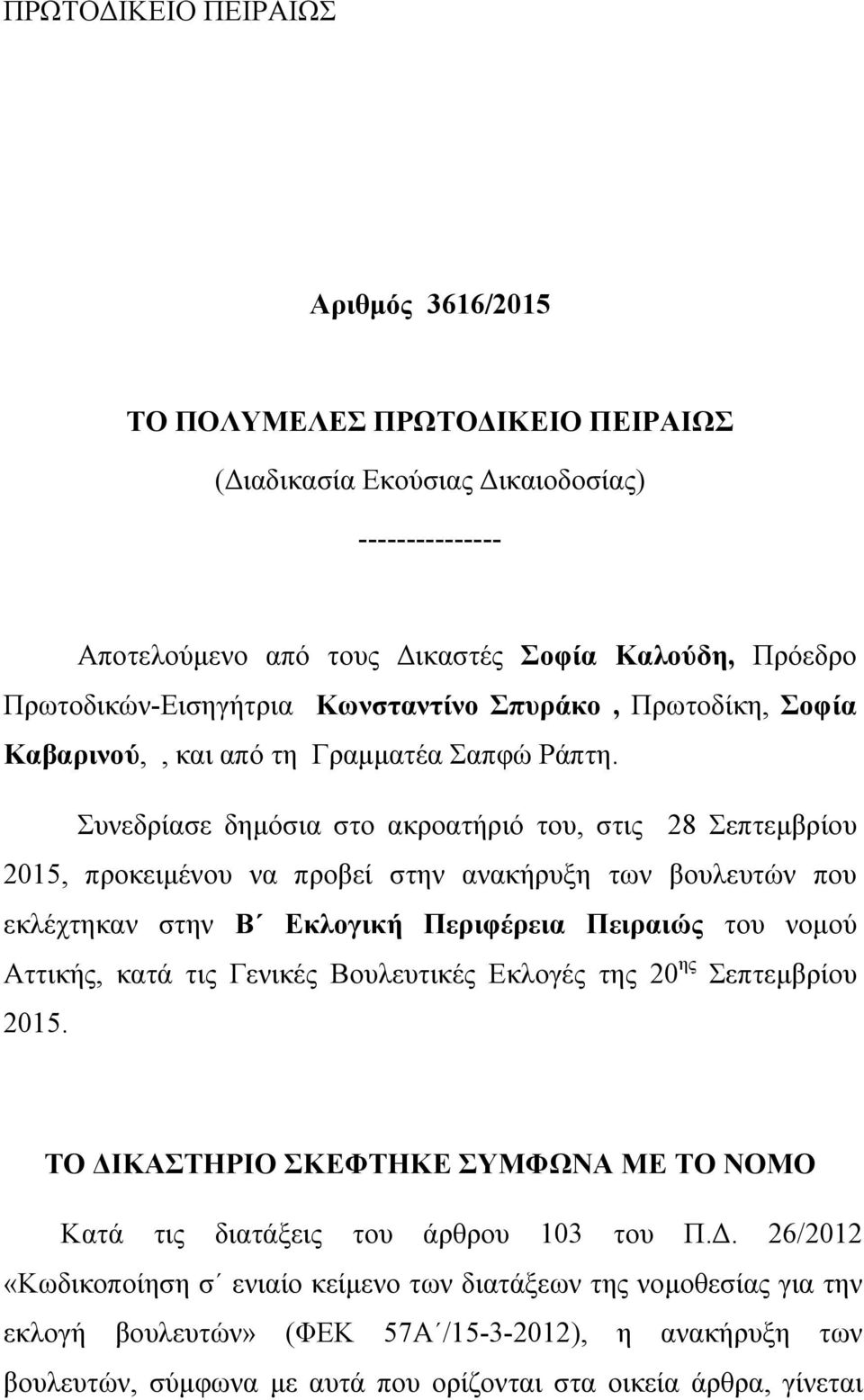 ΠΡΩΤΟΔΙΚΕΙΟ ΠΕΙΡΑΙΩΣ

Αριθμός 3616/2015

ΤΟ ΠΟΛΥΜΕΛΕΣ ΠΡΩΤΟΔΙΚΕΙΟ ΠΕΙΡΑΙΩΣ

(Διαδικασία Εκούσιας Δικαιοδοσίας)

---------------

Αποτελούμενο από τους Δικαστές Σοφία Καλούδη, Πρόεδρο Πρωτοδικών-Εισηγήτρια Κωνσταντίνο Σπυράκο , Πρωτοδίκη, Σοφία Καβαρινού, , και από τη Γραμματέα Σαπφώ Ράπτη.

Συνεδρίασε δημόσια στο ακροατήριό του, στις 28 Σεπτεμβρίου 2015, προκειμένου να προβεί στην ανακήρυξη των βουλευτών που εκλέχτηκαν στην Β΄ Εκλογική Περιφέρεια Πειραιώς του νομού Αττικής, κατά τις Γενικές Βουλευτικές Εκλογές της 20$^{ης}$ Σεπτεμβρίου 2015.

ΤΟ ΔΙΚΑΣΤΗΡΙΟ ΣΚΕΦΤΗΚΕ ΣΥΜΦΩΝΑ ΜΕ ΤΟ ΝΟΜΟ

Κατά τις διατάξεις του άρθρου 103 του Π.Δ. 26/2012 «Κωδικοποίηση σ΄ ενιαίο κείμενο των διατάξεων της νομοθεσίας για την εκλογή βουλευτών» (ΦΕΚ 57Α΄/15-3-2012), η ανακήρυξη των βουλευτών, σύμφωνα με αυτά που ορίζονται στα οικεία άρθρα, γίνεται